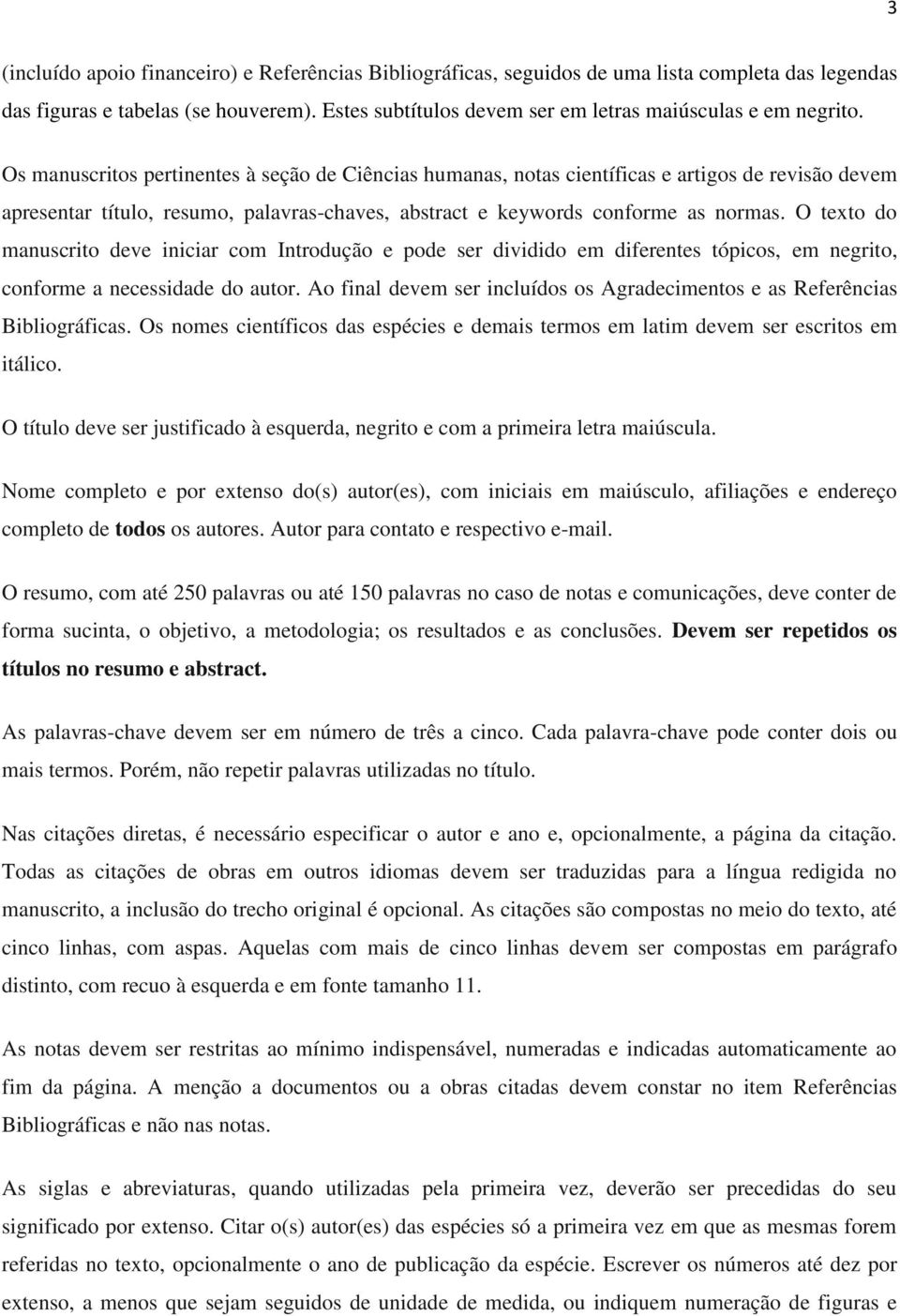 3

(incluído apoio financeiro) e Referências Bibliográficas, seguidos de uma lista completa das legendas das figuras e tabelas (se houverem). Estes subtítulos devem ser em letras maiúsculas e em negrito.

Os manuscritos pertinentes à seção de Ciências humanas, notas científicas e artigos de revisão devem apresentar título, resumo, palavras-chaves, abstract e keywords conforme as normas. O texto do manuscrito deve iniciar com Introdução e pode ser dividido em diferentes tópicos, em negrito, conforme a necessidade do autor. Ao final devem ser incluídos os Agradecimentos e as Referências Bibliográficas. Os nomes científicos das espécies e demais termos em latim devem ser escritos em itálico.

O título deve ser justificado à esquerda, negrito e com a primeira letra maiúscula.

Nome completo e por extenso do(s) autor(es), com iniciais em maiúsculo, afiliações e endereço completo de todos os autores. Autor para contato e respectivo e-mail.

O resumo, com até 250 palavras ou até 150 palavras no caso de notas e comunicações, deve conter de forma sucinta, o objetivo, a metodologia; os resultados e as conclusões. Devem ser repetidos os títulos no resumo e abstract.

As palavras-chave devem ser em número de três a cinco. Cada palavra-chave pode conter dois ou mais termos. Porém, não repetir palavras utilizadas no título.

Nas citações diretas, é necessário especificar o autor e ano e, opcionalmente, a página da citação. Todas as citações de obras em outros idiomas devem ser traduzidas para a língua redigida no manuscrito, a inclusão do trecho original é opcional. As citações são compostas no meio do texto, até cinco linhas, com aspas. Aquelas com mais de cinco linhas devem ser compostas em parágrafo distinto, com recuo à esquerda e em fonte tamanho 11.

As notas devem ser restritas ao mínimo indispensável, numeradas e indicadas automaticamente ao fim da página. A menção a documentos ou a obras citadas devem constar no item Referências Bibliográficas e não nas notas.

As siglas e abreviaturas, quando utilizadas pela primeira vez, deverão ser precedidas do seu significado por extenso. Citar o(s) autor(es) das espécies só a primeira vez em que as mesmas forem referidas no texto, opcionalmente o ano de publicação da espécie. Escrever os números até dez por extenso, a menos que sejam seguidos de unidade de medida, ou indiquem numeração de figuras e